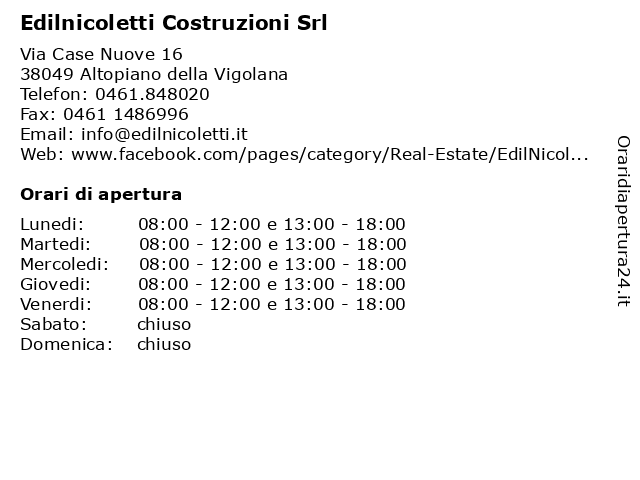 Edilnicoletti Costruzioni Srl

Via Case Nuove 16
38049 Altopiano della Vigolana
Telefon: 0461.848020
Fax: 0461 1486996
Email: info@edilnicoletti.it
Web: www.facebook.com/pages/category/Real-Estate/EdilNicol...

Orari di apertura

Lunedi: 08:00 - 12:00 e 13:00 - 18:00
Martedi: 08:00 - 12:00 e 13:00 - 18:00
Mercoledi: 08:00 - 12:00 e 13:00 - 18:00
Giovedi: 08:00 - 12:00 e 13:00 - 18:00
Venerdi: 08:00 - 12:00 e 13:00 - 18:00
Sabato: chiuso
Domenica: chiuso

Oraridiapertura24.it